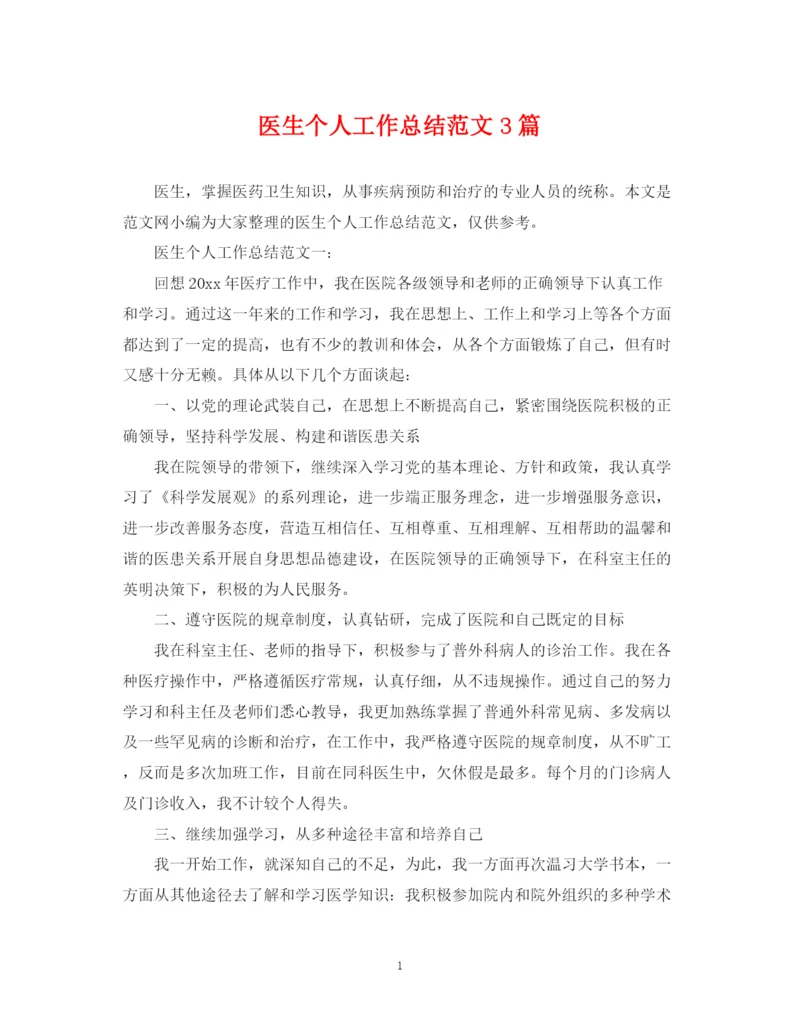 医生个人工作总结范文3篇

医生，掌握医药卫生知识，从事疾病预防和治疗的专业人员的统称。本文是范文网小编为大家整理的医生个人工作总结范文，仅供参考。

医生个人工作总结范文一:

回想20xx年医疗工作中，我在医院各级领导和老师的正确领导下认真工作和学习。通过这一年来的工作和学习，我在思想上、工作上和学习上等各个方面都达到了一定的提高，也有不少的教训和体会，从各个方面锻炼了自己，但有时又感十分无赖。具体从以下几个方面谈起:

一、以党的理论武装自己，在思想上不断提高自己，紧密围绕医院积极的正确领导，坚持科学发展、构建和谐医患关系

我在院领导的带领下，继续深入学习党的基本理论、方针和政策，我认真学习了《科学发展观》的系列理论，进一步端正服务理念，进一步增强服务意识，进一步改善服务态度，营造互相信任、互相尊重、互相理解、互相帮助的温馨和谐的医患关系开展自身思想品德建设，在医院领导的正确领导下，在科室主任的英明决策下，积极的为人民服务。

二、遵守医院的规章制度，认真钻研，完成了医院和自己既定的目标

我在科室主任、老师的指导下，积极参与了普外科病人的诊治工作。我在各种医疗操作中，严格遵循医疗常规，认真仔细，从不违规操作。通过自己的努力学习和科主任及老师们悉心教导，我更加熟练掌握了普通外科常见病、多发病以及一些罕见病的诊断和治疗，在工作中，我严格遵守医院的规章制度，从不旷工，反而是多次加班工作，目前在同科医生中，欠休假是最多。每个月的门诊病人及门诊收入，我不计较个人得失。

三、继续加强学习，从多种途径丰富和培养自己

我一开始工作，就深知自己的不足，为此，我一方面再次温习大学书本，一方面从其他途径去了解和学习医学知识：我积极参加院内和院外组织的多种学术

1